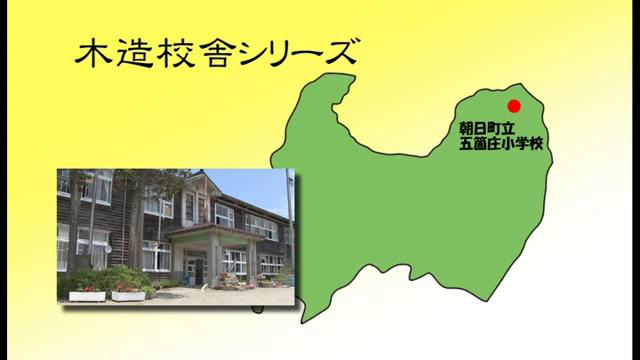 木造校舎シリーズ

朝日町立
五箇庄小学校